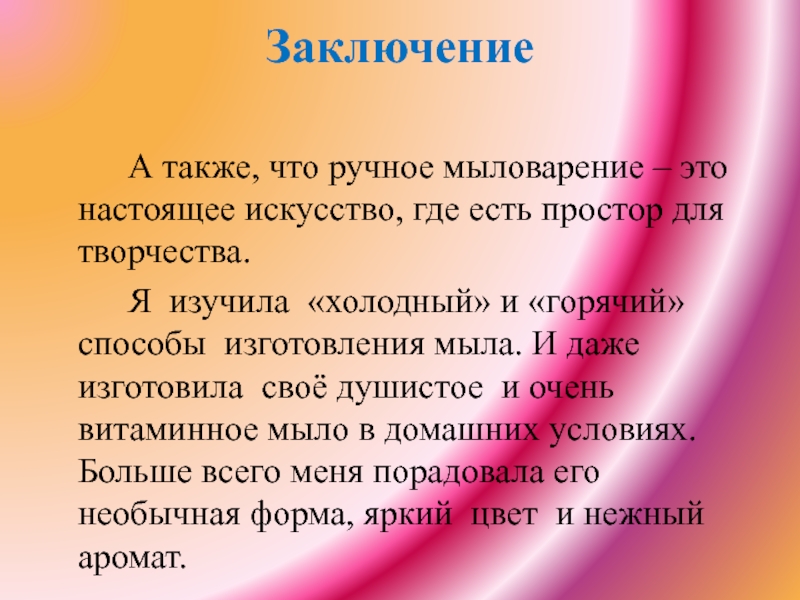 Заключение

А также, что ручное мыловарение – это настоящее искусство, где есть простор для творчества.

Я изучила «холодный» и «горячий» способы изготовления мыла. И даже изготовила своё душистое и очень витаминное мыло в домашних условиях. Больше всего меня порадовала его необычная форма, яркий цвет и нежный аромат.